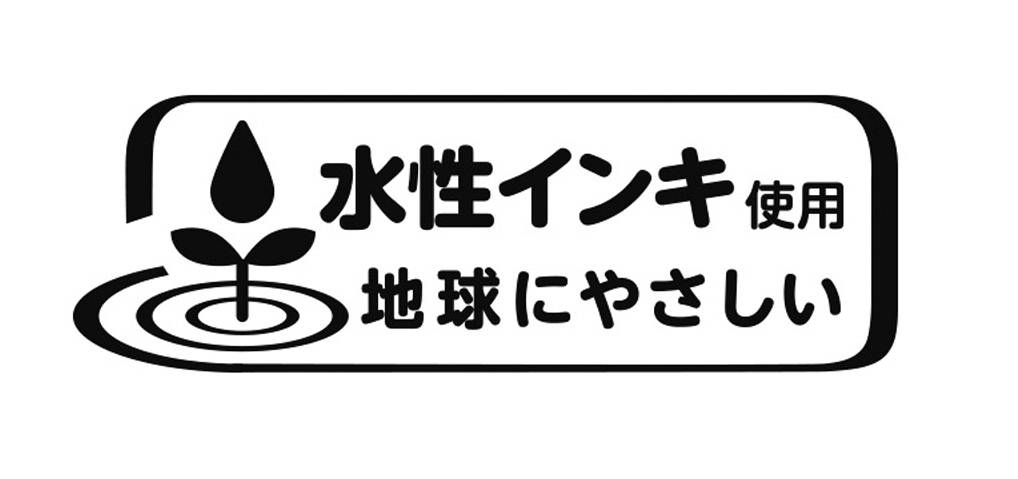 水性インキ使用
地球にやさしい